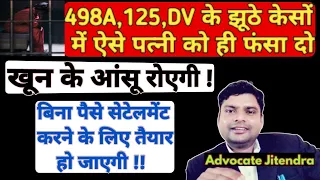 498A,125,DV के झूठे केसों में ऐसे पत्नी को ही फंसा दो

खून के आंसू रोएगी !

बिना पैसे सेटेलमेंट करने के लिए तैयार हो जाएगी !!

Advocate Jitendra